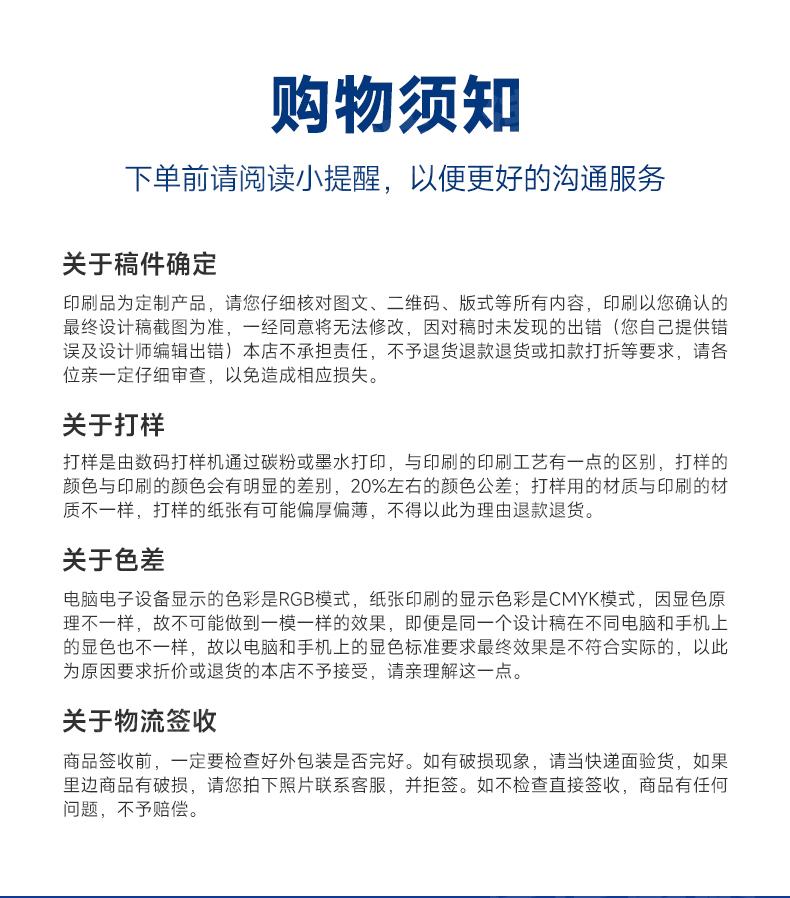 购物须知

下单前请阅读小提醒，以便更好的沟通服务

关于稿件确定

印刷品为定制产品，请您仔细核对图文、二维码、版式等所有内容，印刷以您确认的最终设计稿截图为准，一经同意将无法修改，因对稿时未发现的出错（您自己提供错误及设计师编辑出错）本店不承担责任，不予退货退款退货或扣款打折等要求，请各位亲一定仔细审查，以免造成相应损失。

关于打样

打样是由数码打样机通过碳粉或墨水打印，与印刷的印刷工艺有一点的区别，打样的颜色与印刷的颜色会有明显的差别，20%左右的颜色公差；打样用的材质与印刷的材质不一样，打样的纸张有可能偏厚偏薄，不得以此为理由退款退货。

关于色差

电脑电子设备显示的色彩是RGB模式，纸张印刷的显示色彩是CMYK模式，因显色原理不一样，故不可能做到一模一样的效果，即便是同一个设计稿在不同电脑和手机上的显色也不一样，故以电脑和手机上的显色标准要求最终效果是不符合实际的，以此为原因要求折价或退货的本店不予接受，请亲理解这一点。

关于物流签收

商品签收前，一定要检查好外包装是否完好。如有破损现象，请当快递面验货，如果里边商品有破损，请您拍下照片联系客服，并拒签。如不检查直接签收，商品有任何问题，不予赔偿。